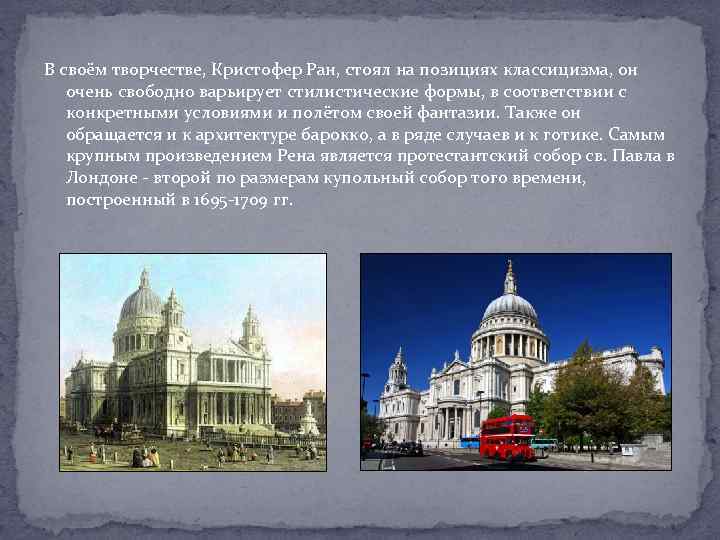 В своём творчестве, Кристофер Ран, стоял на позициях классицизма, он очень свободно варьирует стилистические формы, в соответствии с конкретными условиями и полётом своей фантазии. Также он обращается и к архитектуре барокко, а в ряде случаев и к готике. Самым крупным произведением Рена является протестантский собор св. Павла в Лондоне - второй по размерам купольный собор того времени, построенный в 1695-1709 гг.